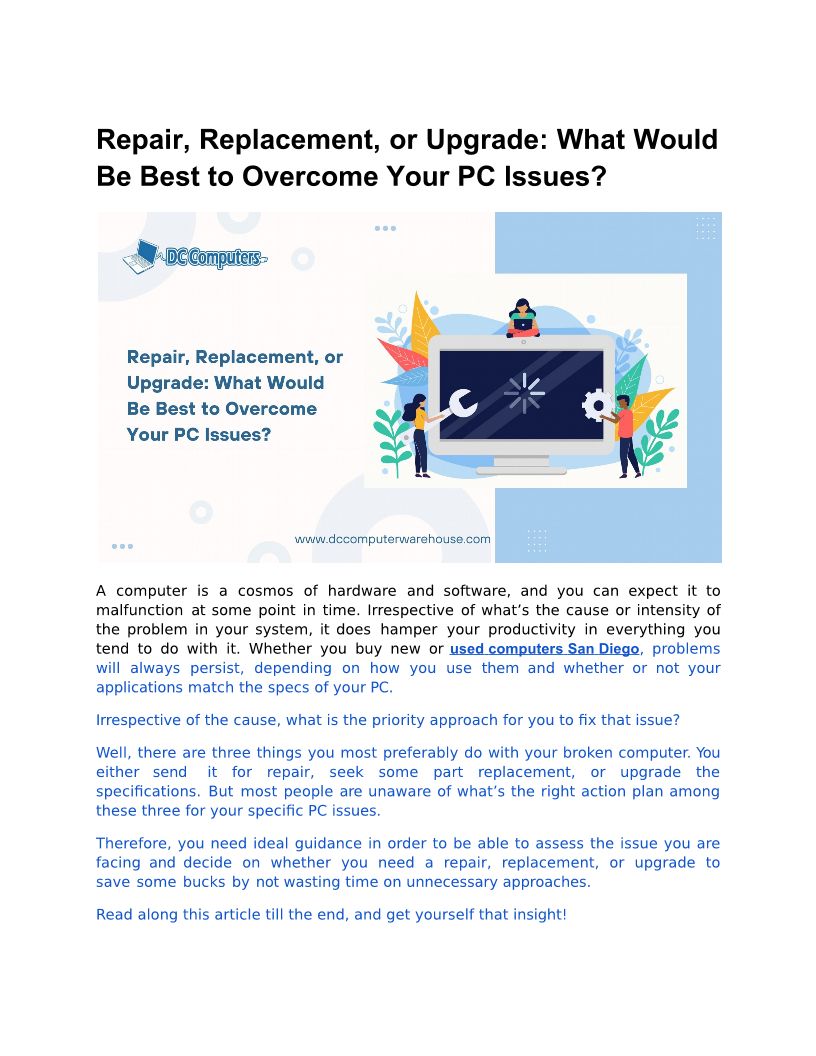 Repair, Replacement, or Upgrade: What Would Be Best to Overcome Your PC Issues?

DC Computers

Repair, Replacement, or Upgrade: What Would Be Best to Overcome Your PC Issues?

www.dccomputerwarehouse.com

A computer is a cosmos of hardware and software, and you can expect it to malfunction at some point in time. Irrespective of what's the cause or intensity of the problem in your system, it does hamper your productivity in everything you tend to do with it. Whether you buy new or used computers San Diego, problems will always persist, depending on how you use them and whether or not your applications match the specs of your PC.

Irrespective of the cause, what is the priority approach for you to fix that issue?

Well, there are three things you most preferably do with your broken computer. You either send it for repair, seek some part replacement, or upgrade the specifications. But most people are unaware of what's the right action plan among these three for your specific PC issues.

Therefore, you need ideal guidance in order to be able to assess the issue you are facing and decide on whether you need a repair, replacement, or upgrade to save some bucks by not wasting time on unnecessary approaches.

Read along this article till the end, and get yourself that insight!